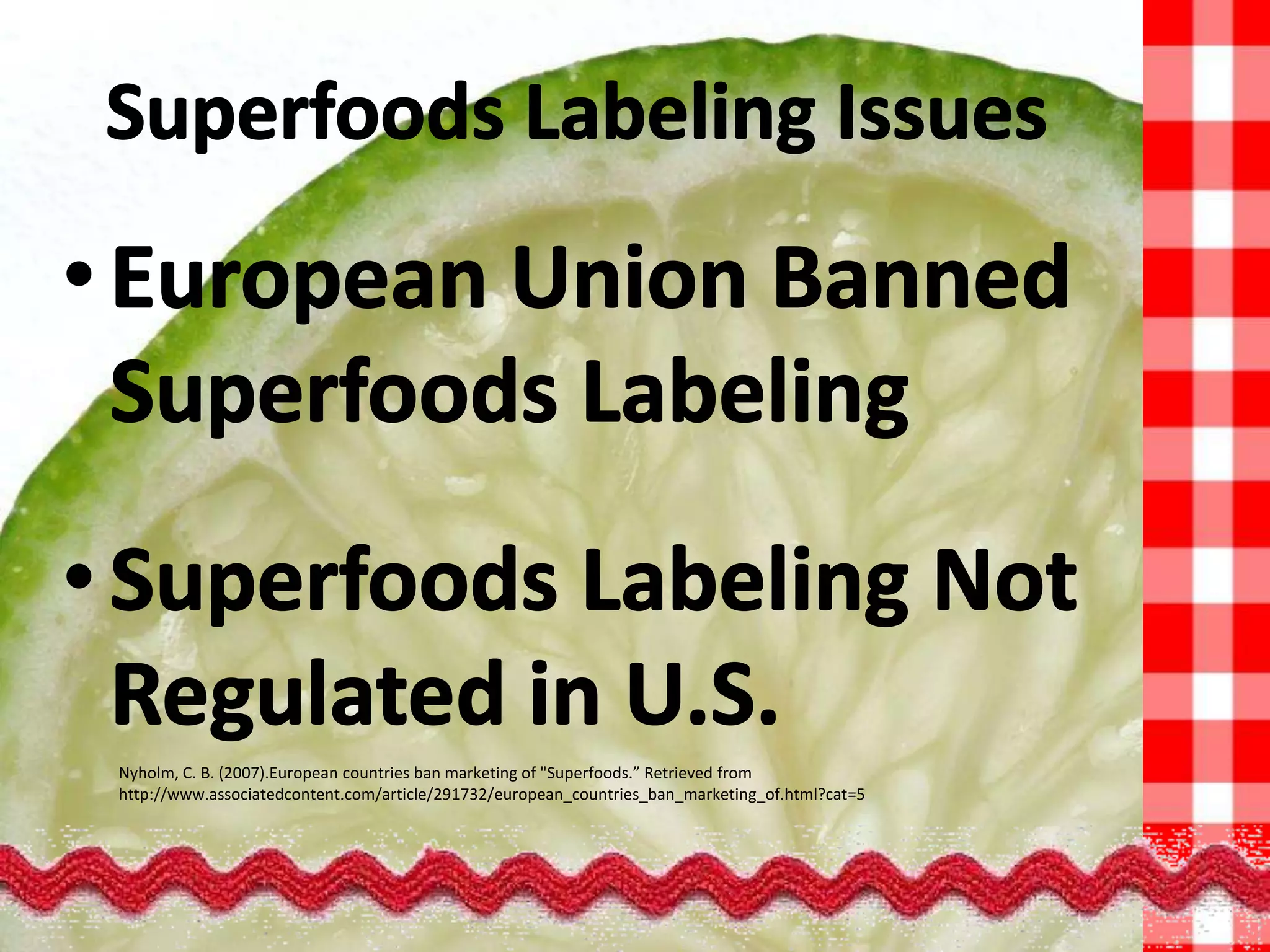 Superfoods Labeling Issues

• European Union Banned Superfoods Labeling

• Superfoods Labeling Not Regulated in U.S.

Nyholm, C. B. (2007).European countries ban marketing of "Superfoods.” Retrieved from http://www.associatedcontent.com/article/291732/european_countries_ban_marketing_of.html?cat=5